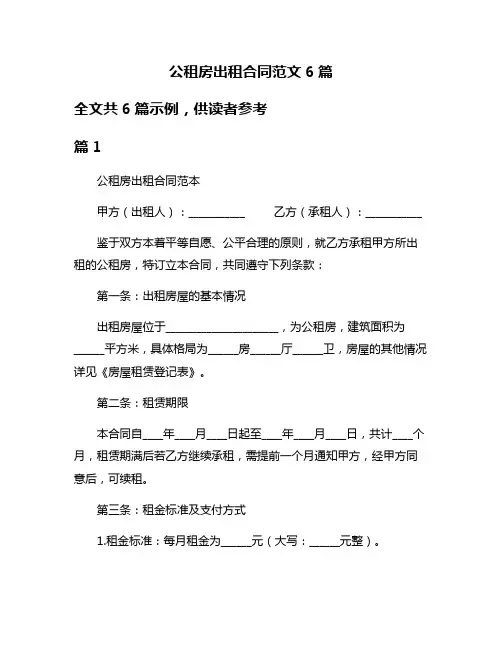 公租房出租合同范文 6 篇

全文共 6 篇示例，供读者参考

篇 1

公租房出租合同范本

甲方（出租人）：__________　　乙方（承租人）：__________

鉴于双方本着平等自愿、公平合理的原则，就乙方承租甲方所出租的公租房，特订立本合同，共同遵守下列条款：

第一条：出租房屋的基本情况

出租房屋位于____________________，为公租房，建筑面积为_____平方米，具体格局为_____房_____厅_____卫，房屋的其他情况详见《房屋租赁登记表》。

第二条：租赁期限

本合同自___年___月___日起至___年___月___日，共计___个月，租赁期满后若乙方继续承租，需提前一个月通知甲方，经甲方同意后，可续租。

第三条：租金标准及支付方式

1.租金标准：每月租金为_____元（大写：_____元整）。